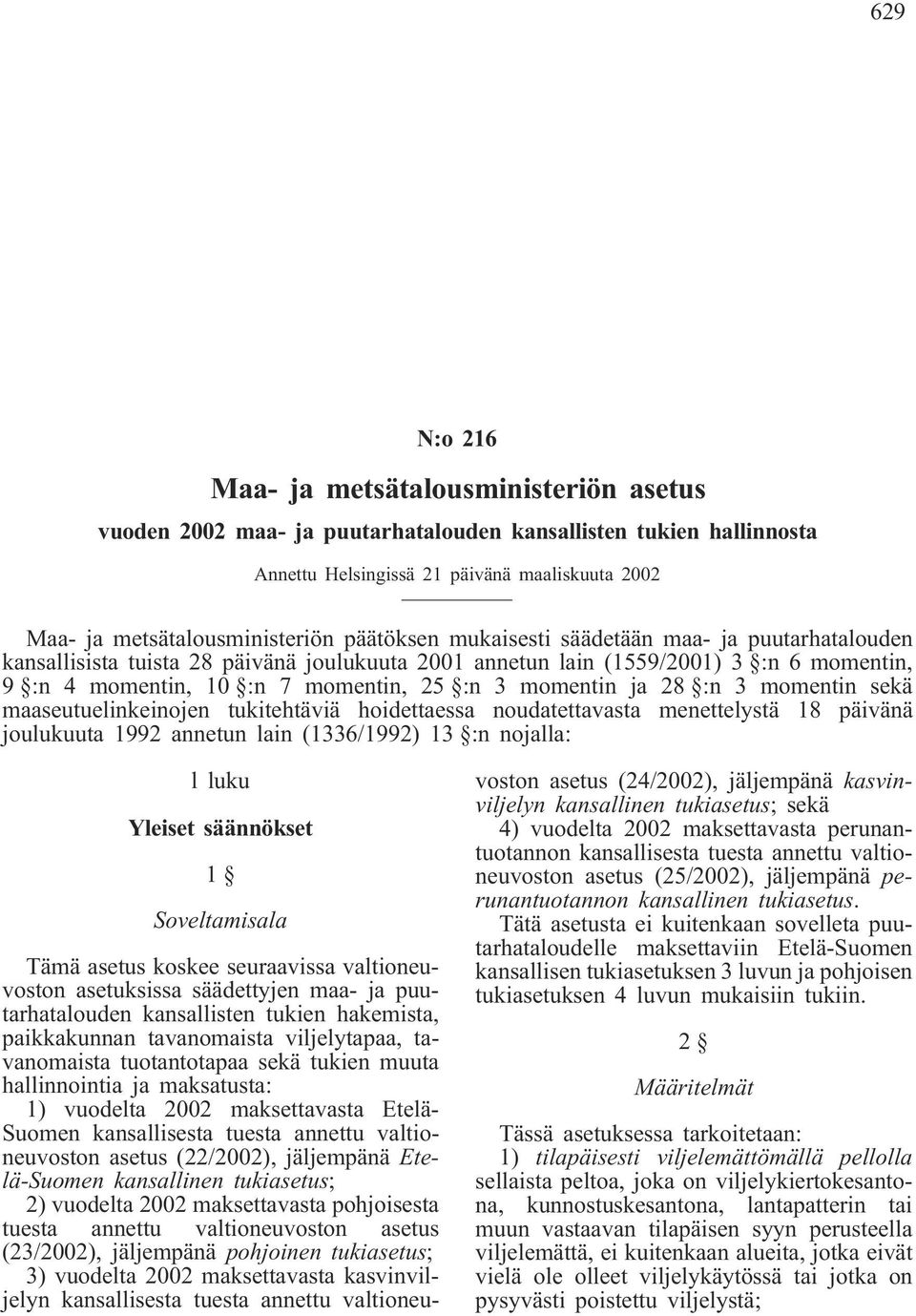 629

N:o 216

Maa- ja metsätalousministeriön asetus

vuoden 2002 maa- ja puutarhatalouden kansallisten tukien hallinnosta

Annettu Helsingissä 21 päivänä maaliskuuta 2002

Maa- ja metsätalousministeriön päätöksen mukaisesti säädetään maa- ja puutarhatalouden kansallisista tuista 28 päivänä joulukuuta 2001 annetun lain (1559/2001) 3 §:n 6 momentin, 9 §:n 4 momentin, 10 §:n 7 momentin, 25 §:n 3 momentin ja 28 §:n 3 momentin sekä maaseutuelinkeinojen tukitehtäviä hoidettaessa noudatettavasta menettelystä 18 päivänä joulukuuta 1992 annetun lain (1336/1992) 13 §:n nojalla:

1 luku

Yleiset säännökset

1 §

Soveltamisala

Tämä asetus koskee seuraavissa valtioneuvoston asetuksissa säädettyjen maa- ja puutarhatalouden kansallisten tukien hakemista, paikkakunnan tavanomaista viljelytapaa, tavanomaista tuotantotapaa sekä tukien muuta hallinnointia ja maksatusta:

1) vuodelta 2002 maksettavasta Etelä-Suomen kansallisesta tuesta annettu valtioneuvoston asetus (22/2002), jäljempänä Etelä-Suomen kansallinen tukiasetus;

2) vuodelta 2002 maksettavasta pohjoisesta tuesta annettu valtioneuvoston asetus (23/2002), jäljempänä pohjoinen tukiasetus;

3) vuodelta 2002 maksettavasta kasvinviljelyn kansallisesta tuesta annettu valtioneuvoston asetus (24/2002), jäljempänä kasvinviljelyn kansallinen tukiasetus; sekä

4) vuodelta 2002 maksettavasta perunantuotannon kansallisesta tuesta annettu valtioneuvoston asetus (25/2002), jäljempänä perunantuotannon kansallinen tukiasetus.

Tätä asetusta ei kuitenkaan sovelleta puutarhataloudelle maksettaviin Etelä-Suomen kansallisen tukiasetuksen 3 luvun ja pohjoisen tukiasetuksen 4 luvun mukaisiin tukiin.

2 §

Määritelmät

Tässä asetuksessa tarkoitetaan:

1) tilapäisesti viljelemättömällä pellolla sellaista peltoa, joka on viljelykiertokesantona, kunnostuskesantona, lantapatterin tai muun vastaavan tilapäisen syyn perusteella viljelemättä, ei kuitenkaan alueita, jotka eivät vielä ole olleet viljelykäytössä tai jotka on pysyvästi poistettu viljelystä;